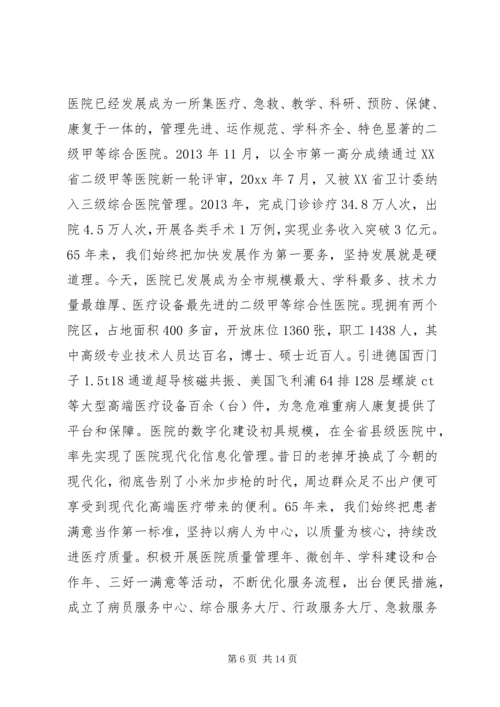 医院已经发展成为一所集医疗、急救、教学、科研、预防、保健、康复于一体的，管理先进、运作规范、学科齐全、特色显著的二级甲等综合医院。2013 年 11 月，以全市第一高分成绩通过 XX 省二级甲等医院新一轮评审，20xx 年 7 月，又被 XX 省卫计委纳入三级综合医院管理。2013 年，完成门诊诊疗 34.8 万人次，出院 4.5 万人次，开展各类手术 1 万例，实现业务收入突破 3 亿元。65 年来，我们始终把加快发展作为第一要务，坚持发展就是硬道理。今天，医院已发展成为全市规模最大、学科最多、技术力量最雄厚、医疗设备最先进的二级甲等综合性医院。现拥有两个院区，占地面积 400 多亩，开放床位 1360 张，职工 1438 人，其中高级专业技术人员达百名，博士、硕士近百人。引进德国西门子 1.5t18 通道超导核磁共振、美国飞利浦 64 排 128 层螺旋 ct 等大型高端医疗设备百余（台）件，为急危难重病人康复提供了平台和保障。医院的数字化建设初具规模，在全省县级医院中，率先实现了医院现代化信息化管理。昔日的老掉牙换成了今朝的现代化，彻底告别了小米加步枪的时代，周边群众足不出户便可享受到现代化高端医疗带来的便利。65 年来，我们始终把患者满意当作第一标准，坚持以病人为中心，以质量为核心，持续改进医疗质量。积极开展医院质量管理年、微创年、学科建设和合作年、三好一满意等活动，不断优化服务流程，出台便民措施，成立了病员服务中心、综合服务大厅、行政服务大厅、急救服务

第 6 页 共 14 页